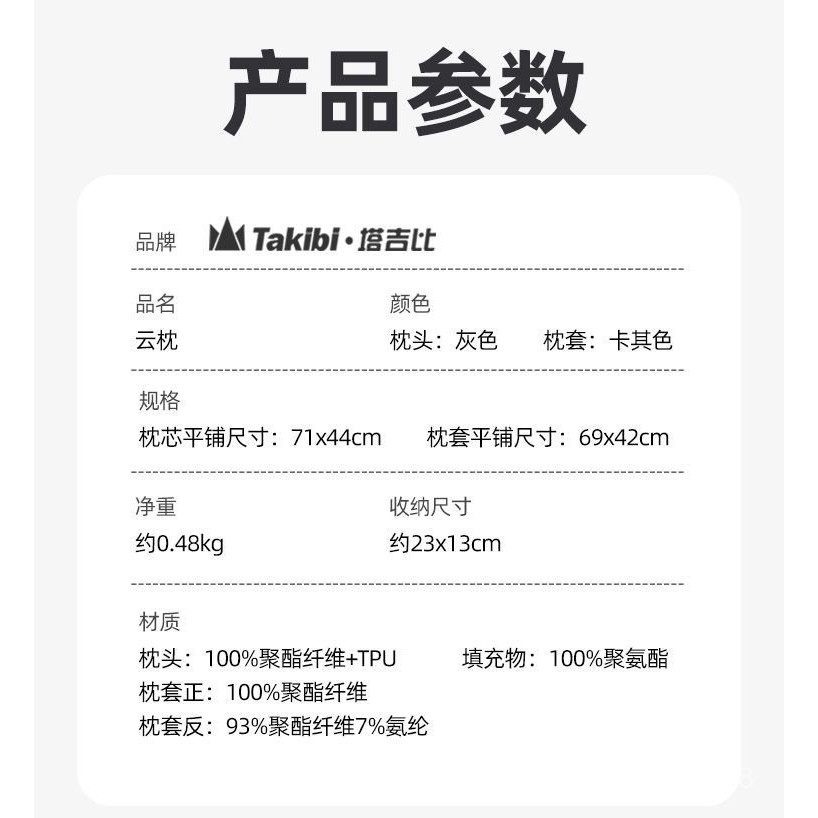 产品参数

品牌 Takibi·塔吉比

品名
云枕

颜色
枕头：灰色 枕套：卡其色

规格
枕芯平铺尺寸：71x44cm 枕套平铺尺寸：69x42cm

净重
约0.48kg

收纳尺寸
约23x13cm

材质
枕头：100%聚酯纤维+TPU 填充物：100%聚氨酯
枕套正：100%聚酯纤维
枕套反：93%聚酯纤维7%氨纶